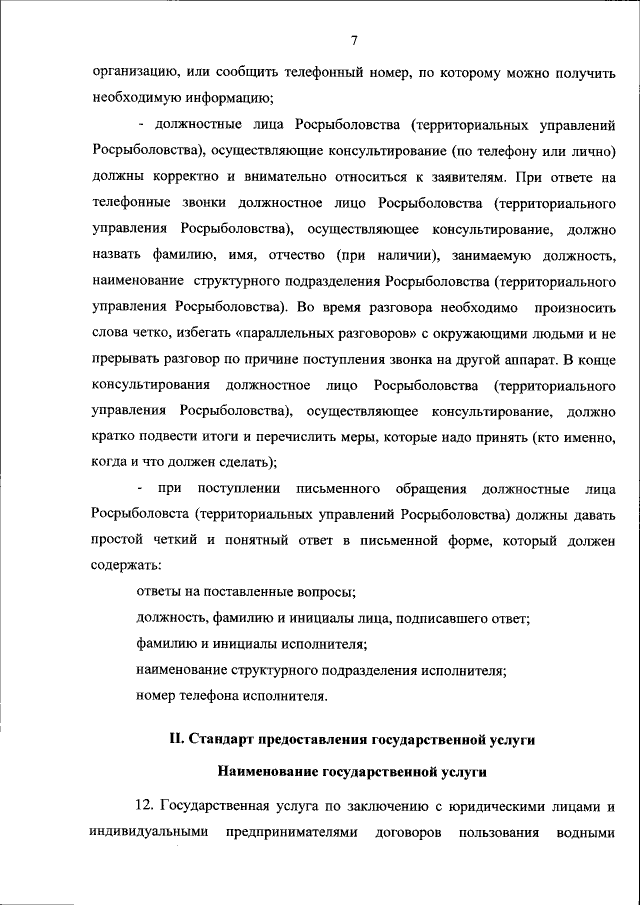 7

организацию, или сообщить телефонный номер, по которому можно получить необходимую информацию;

- должностные лица Росрыболовства (территориальных управлений Росрыболовства), осуществляющие консультирование (по телефону или лично) должны корректно и внимательно относиться к заявителям. При ответе на телефонные звонки должностное лицо Росрыболовства (территориального управления Росрыболовства), осуществляющее консультирование, должно назвать фамилию, имя, отчество (при наличии), занимаемую должность, наименование структурного подразделения Росрыболовства (территориального управления Росрыболовства). Во время разговора необходимо произносить слова четко, избегать «параллельных разговоров» с окружающими людьми и не прерывать разговор по причине поступления звонка на другой аппарат. В конце консультирования должностное лицо Росрыболовства (территориального управления Росрыболовства), осуществляющее консультирование, должно кратко подвести итоги и перечислить меры, которые надо принять (кто именно, когда и что должен сделать);

- при поступлении письменного обращения должностные лица Росрыболовста (территориальных управлений Росрыболовства) должны давать простой четкий и понятный ответ в письменной форме, который должен содержать:

ответы на поставленные вопросы;

должность, фамилию и инициалы лица, подписавшего ответ;

фамилию и инициалы исполнителя;

наименование структурного подразделения исполнителя;

номер телефона исполнителя.

II. Стандарт предоставления государственной услуги

Наименование государственной услуги

12. Государственная услуга по заключению с юридическими лицами и индивидуальными предпринимателями договоров пользования водными